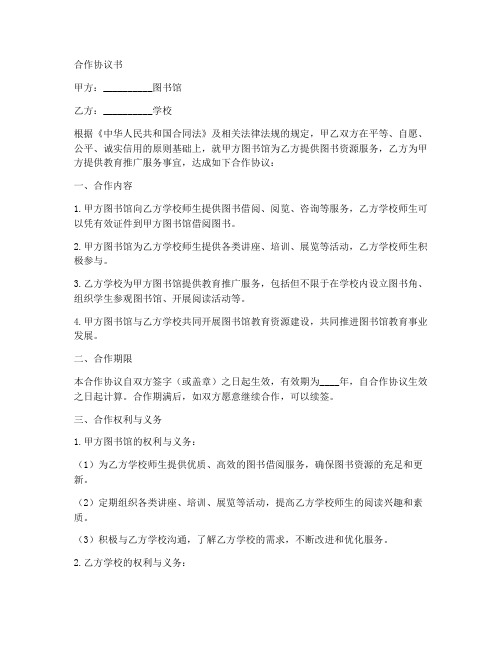 合作协议书

甲方：__________图书馆

乙方：__________学校

根据《中华人民共和国合同法》及相关法律法规的规定，甲乙双方在平等、自愿、公平、诚实信用的原则基础上，就甲方图书馆为乙方提供图书资源服务，乙方为甲方提供教育推广服务事宜，达成如下合作协议：

一、合作内容

1. 甲方图书馆向乙方学校师生提供图书借阅、阅览、咨询等服务，乙方学校师生可以凭有效证件到甲方图书馆借阅图书。

2. 甲方图书馆为乙方学校师生提供各类讲座、培训、展览等活动，乙方学校师生积极参与。

3. 乙方学校为甲方图书馆提供教育推广服务，包括但不限于在学校内设立图书角、组织学生参观图书馆、开展阅读活动等。

4. 甲方图书馆与乙方学校共同开展图书馆教育资源建设，共同推进图书馆教育事业发展。

二、合作期限

本合作协议自双方签字（或盖章）之日起生效，有效期为____年，自合作协议生效之日起计算。合作期满后，如双方愿意继续合作，可以续签。

三、合作权利与义务

1. 甲方图书馆的权利与义务：

（1）为乙方学校师生提供优质、高效的图书借阅服务，确保图书资源的充足和更新。

（2）定期组织各类讲座、培训、展览等活动，提高乙方学校师生的阅读兴趣和素质。

（3）积极与乙方学校沟通，了解乙方学校的需求，不断改进和优化服务。

2. 乙方学校的权利与义务：